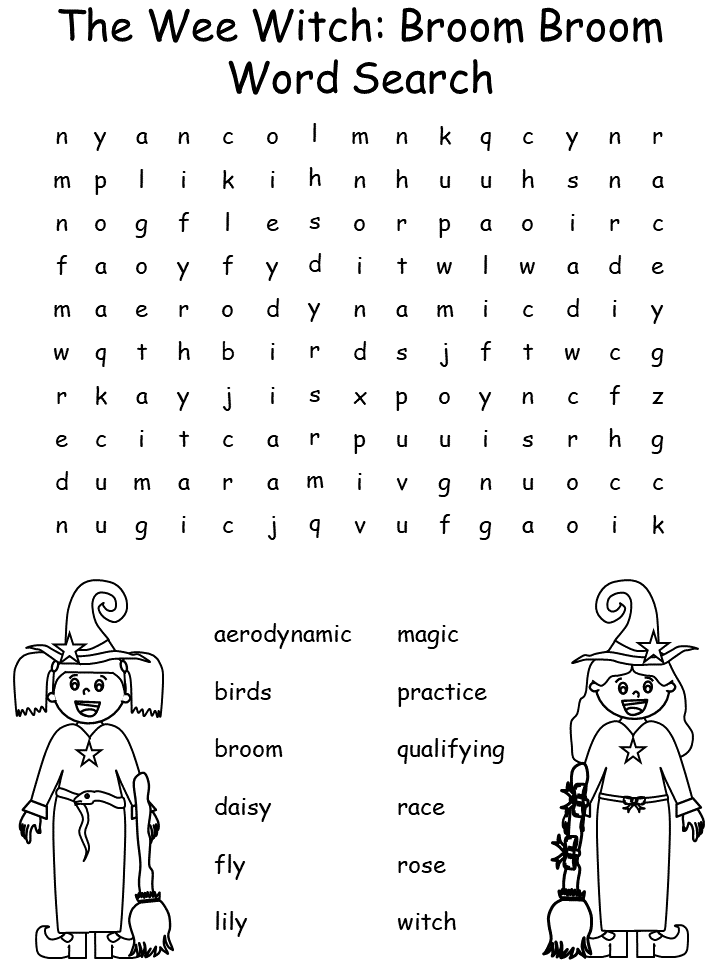 The Wee Witch: Broom Broom Word Search

n y a n c o l m n k q c y n r
m p l i k i h n h u u h s n a
n o g f l e s o r p a o i r c
f a o y f y d i t w l w a d e
m a e r o d y n a m i c d i y
w q t h b i r d s j f t w c g
r k a y j i s x p o y n c f z
e c i t c a r p u u i s r h g
d u m a r a m i v g n u o c c
n u g i c j q v u f g a o i k

aerodynamic
birds
broom
daisy
fly
lily

magic
practice
qualifying
race
rose
witch